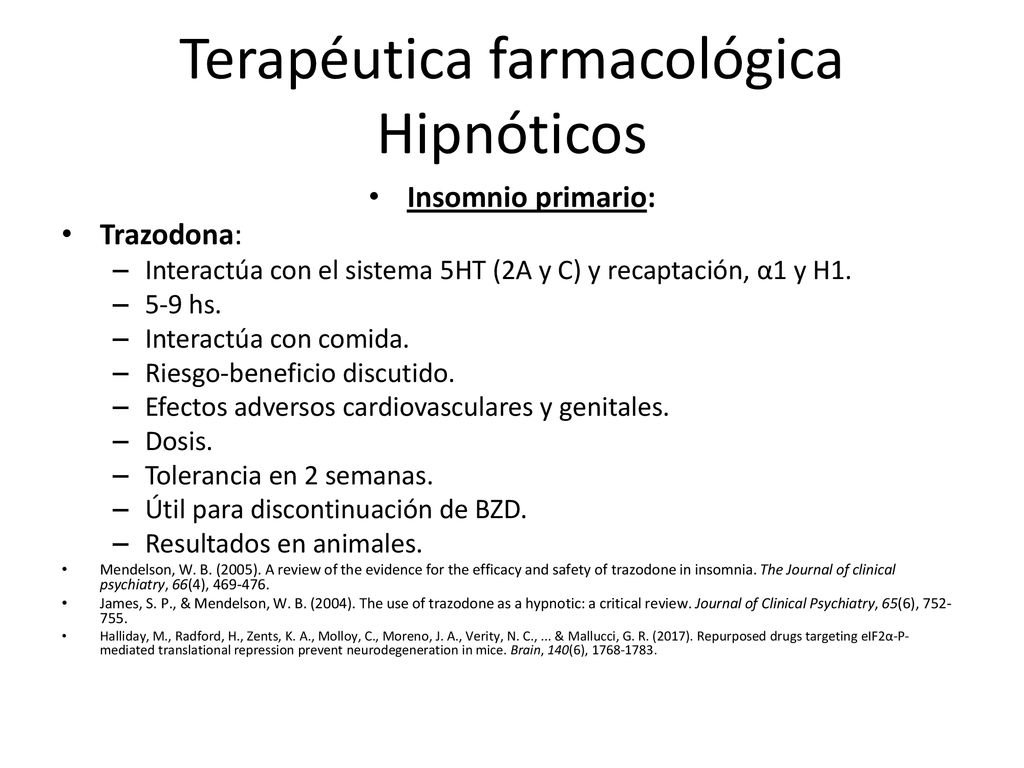 Terapéutica farmacológica Hipnóticos

• Insomnio primario:

• Trazodona:
– Interactúa con el sistema 5HT (2A y C) y recaptación, α1 y H1.
– 5-9 hs.
– Interactúa con comida.
– Riesgo-beneficio discutido.
– Efectos adversos cardiovasculares y genitales.
– Dosis.
– Tolerancia en 2 semanas.
– Útil para discontinuación de BZD.
– Resultados en animales.

• Mendelson, W. B. (2005). A review of the evidence for the efficacy and safety of trazodone in insomnia. The Journal of clinical psychiatry, 66(4), 469-476.
• James, S. P., & Mendelson, W. B. (2004). The use of trazodone as a hypnotic: a critical review. Journal of Clinical Psychiatry, 65(6), 752-755.
• Halliday, M., Radford, H., Zents, K. A., Molloy, C., Moreno, J. A., Verity, N. C., ... & Mallucci, G. R. (2017). Repurposed drugs targeting eIF2α-P-mediated translational repression prevent neurodegeneration in mice. Brain, 140(6), 1768-1783.